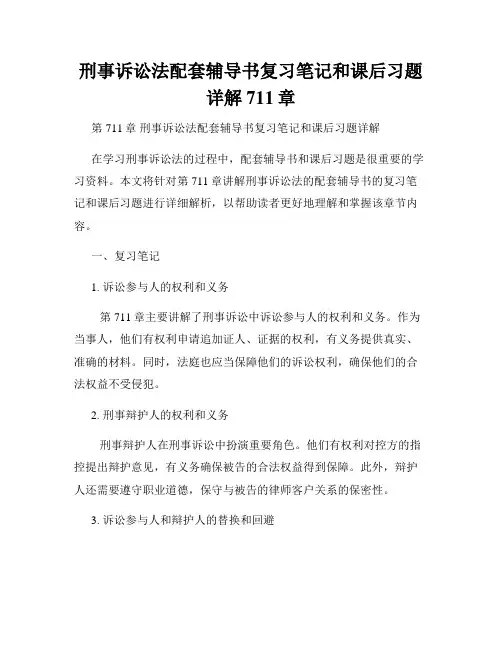 刑事诉讼法配套辅导书复习笔记和课后习题详解 711 章

第 711 章 刑事诉讼法配套辅导书复习笔记和课后习题详解

在学习刑事诉讼法的过程中，配套辅导书和课后习题是很重要的学习资料。本文将针对第 711 章讲解刑事诉讼法的配套辅导书的复习笔记和课后习题进行详细解析，以帮助读者更好地理解和掌握该章节内容。

一、复习笔记

1. 诉讼参与人的权利和义务

第 711 章主要讲解了刑事诉讼中诉讼参与人的权利和义务。作为当事人，他们有权利申请追加证人、证据的权利，有义务提供真实、准确的材料。同时，法庭也应当保障他们的诉讼权利，确保他们的合法权益不受侵犯。

2. 刑事辩护人的权利和义务

刑事辩护人在刑事诉讼中扮演重要角色。他们有权利对控方的指控提出辩护意见，有义务确保被告的合法权益得到保障。此外，辩护人还需要遵守职业道德，保守与被告的律师客户关系的保密性。

3. 诉讼参与人和辩护人的替换和回避